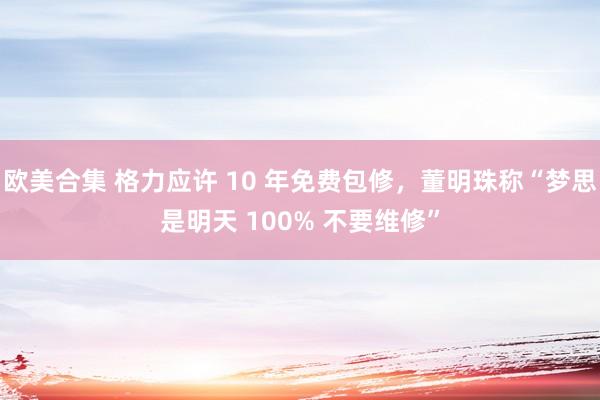 欧美合集 格力应许 10 年免费包修，董明珠称“梦思是明天 100% 不要维修”